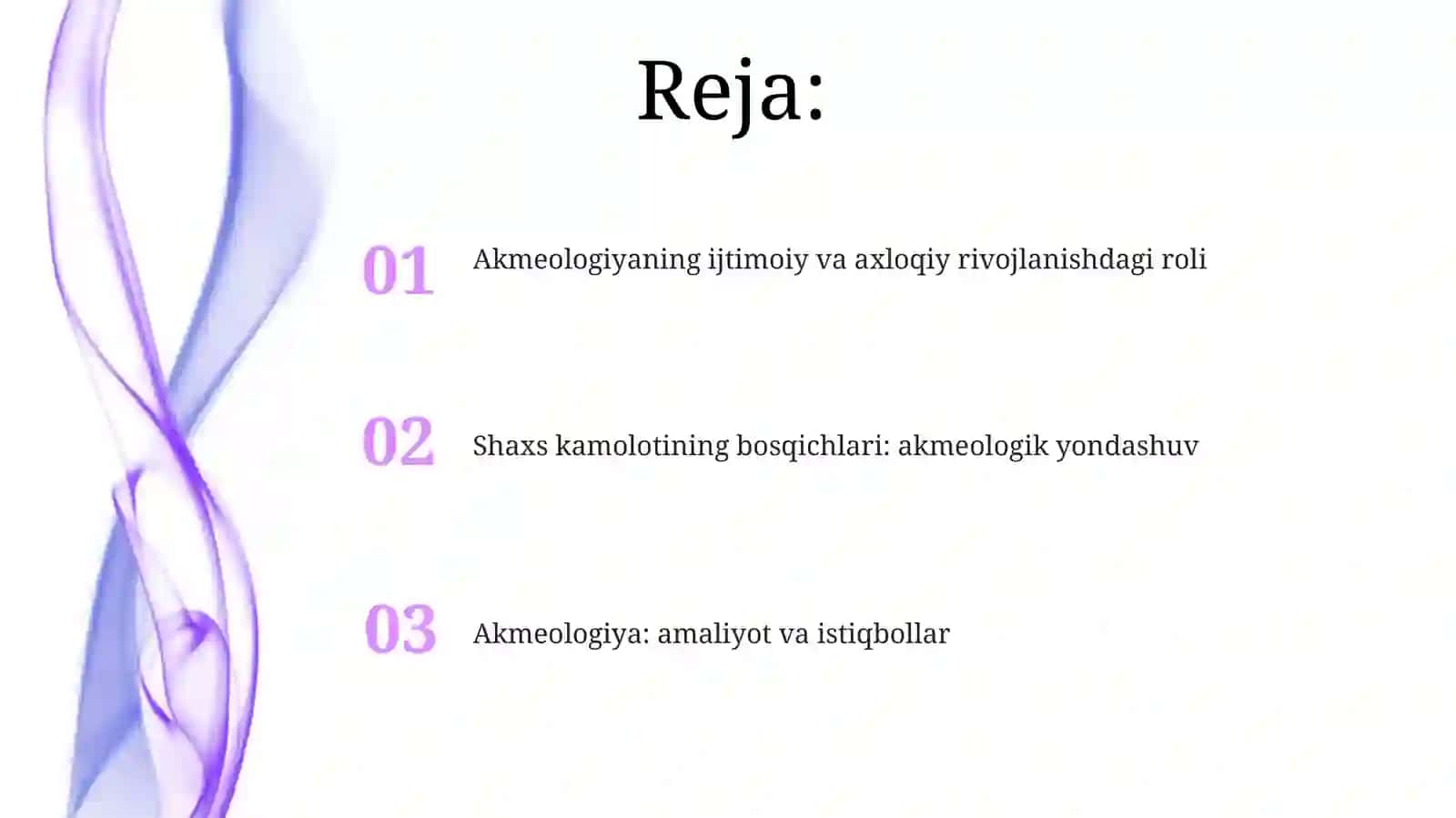 Reja:

01 Akmeologiyaning ijtimoiy va axloqiy rivojlanishdagi roli

02 Shaxs kamolotining bosqichlari: akmeologik yondashuv

03 Akmeologiya: amaliyot va istiqbollar